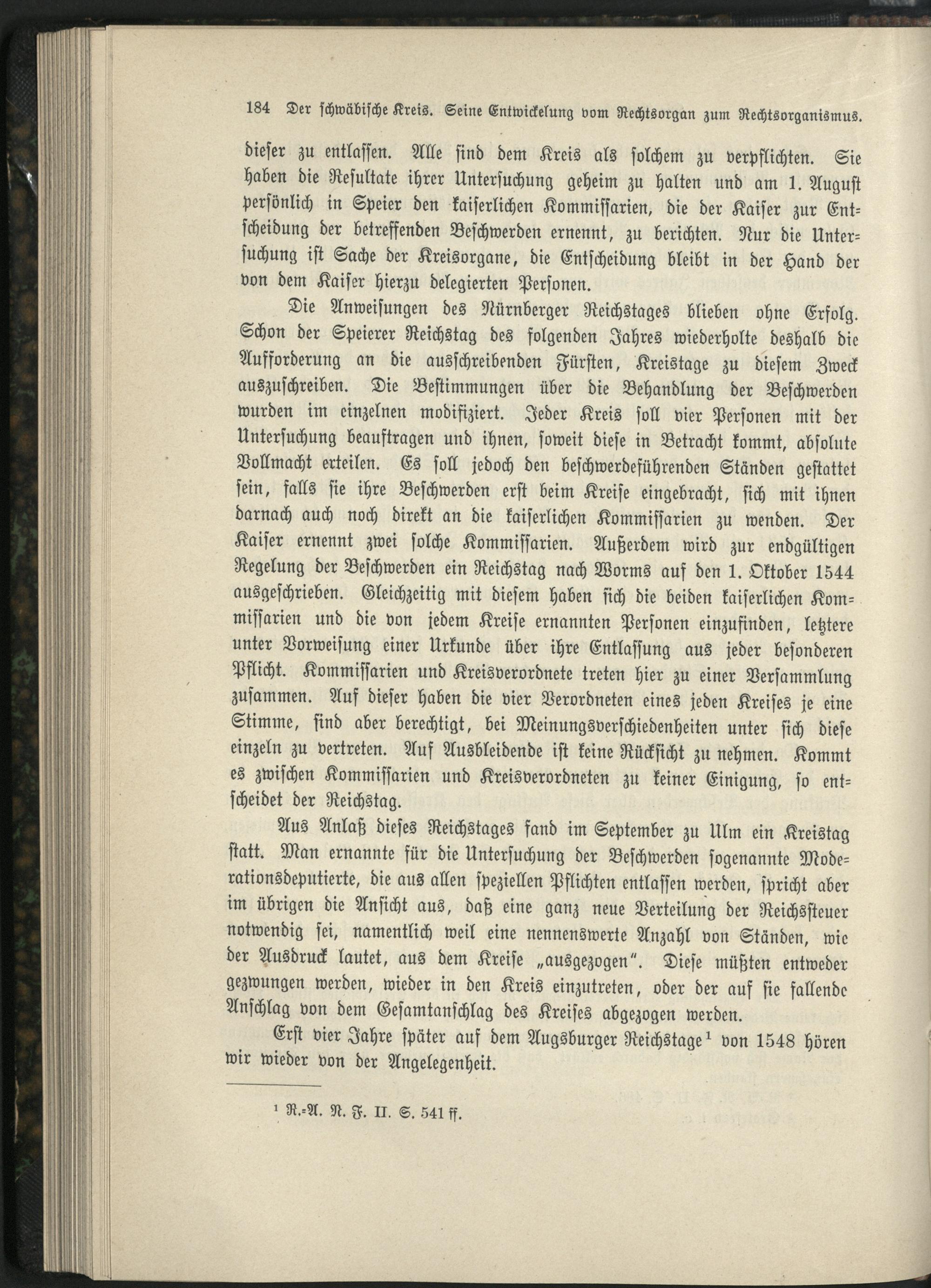 184 Der schwäbische Kreis. Seine Entwickelung vom Rechtsorgan zum Rechtsorganismus.

dieser zu entlassen. Alle sind dem Kreis als solchem zu verpflichten. Sie haben die Resultate ihrer Untersuchung geheim zu halten und am 1. August persönlich in Speier den kaiserlichen Kommissarien, die der Kaiser zur Entscheidung der betreffenden Beschwerden ernennt, zu berichten. Nur die Untersuchung ist Sache der Kreisorgane, die Entscheidung bleibt in der Hand der von dem Kaiser hierzu delegierten Personen.

Die Anweisungen des Nürnberger Reichstages blieben ohne Erfolg. Schon der Speierer Reichstag des folgenden Jahres wiederholte deshalb die Aufforderung an die ausschreibenden Fürsten, Kreistage zu diesem Zweck auszuschreiben. Die Bestimmungen über die Behandlung der Beschwerden wurden im einzelnen modifiziert. Jeder Kreis soll vier Personen mit der Untersuchung beauftragen und ihnen, soweit diese in Betracht kommt, absolute Vollmacht erteilen. Es soll jedoch den beschwerdeführenden Ständen gestattet sein, falls sie ihre Beschwerden erst beim Kreise eingebracht, sich mit ihnen darnach auch noch direkt an die kaiserlichen Kommissarien zu wenden. Der Kaiser ernennt zwei solche Kommissarien. Außerdem wird zur endgültigen Regelung der Beschwerden ein Reichstag nach Worms auf den 1. Oktober 1544 ausgeschrieben. Gleichzeitig mit diesem haben sich die beiden kaiserlichen Kommissarien und die von jedem Kreise ernannten Personen einzufinden, letztere unter Vorweisung einer Urkunde über ihre Entlassung aus jeder besonderen Pflicht. Kommissarien und Kreisverordnete treten hier zu einer Versammlung zusammen. Auf dieser haben die vier Verordneten eines jeden Kreises je eine Stimme, sind aber berechtigt, bei Meinungsverschiedenheiten unter sich diese einzeln zu vertreten. Auf Ausbleibende ist keine Rücksicht zu nehmen. Kommt es zwischen Kommissarien und Kreisverordneten zu keiner Einigung, so entscheidet der Reichstag.

Aus Anlaß dieses Reichstages fand im September zu Ulm ein Kreistag statt. Man ernannte für die Untersuchung der Beschwerden sogenannte Moderationsdeputierte, die aus allen speziellen Pflichten entlassen werden, spricht aber im übrigen die Ansicht aus, daß eine ganz neue Verteilung der Reichssteuer notwendig sei, namentlich weil eine nennenswerte Anzahl von Ständen, wie der Ausdruck lautet, aus dem Kreise „ausgezogen". Diese müßten entweder gezwungen werden, wieder in den Kreis einzutreten, oder der auf sie fallende Anschlag von dem Gesamtanschlag des Kreises abgezogen werden.

Erst vier Jahre später auf dem Augsburger Reichstage¹ von 1548 hören wir wieder von der Angelegenheit.

¹ R.-A. N. F. II. S. 541 ff.